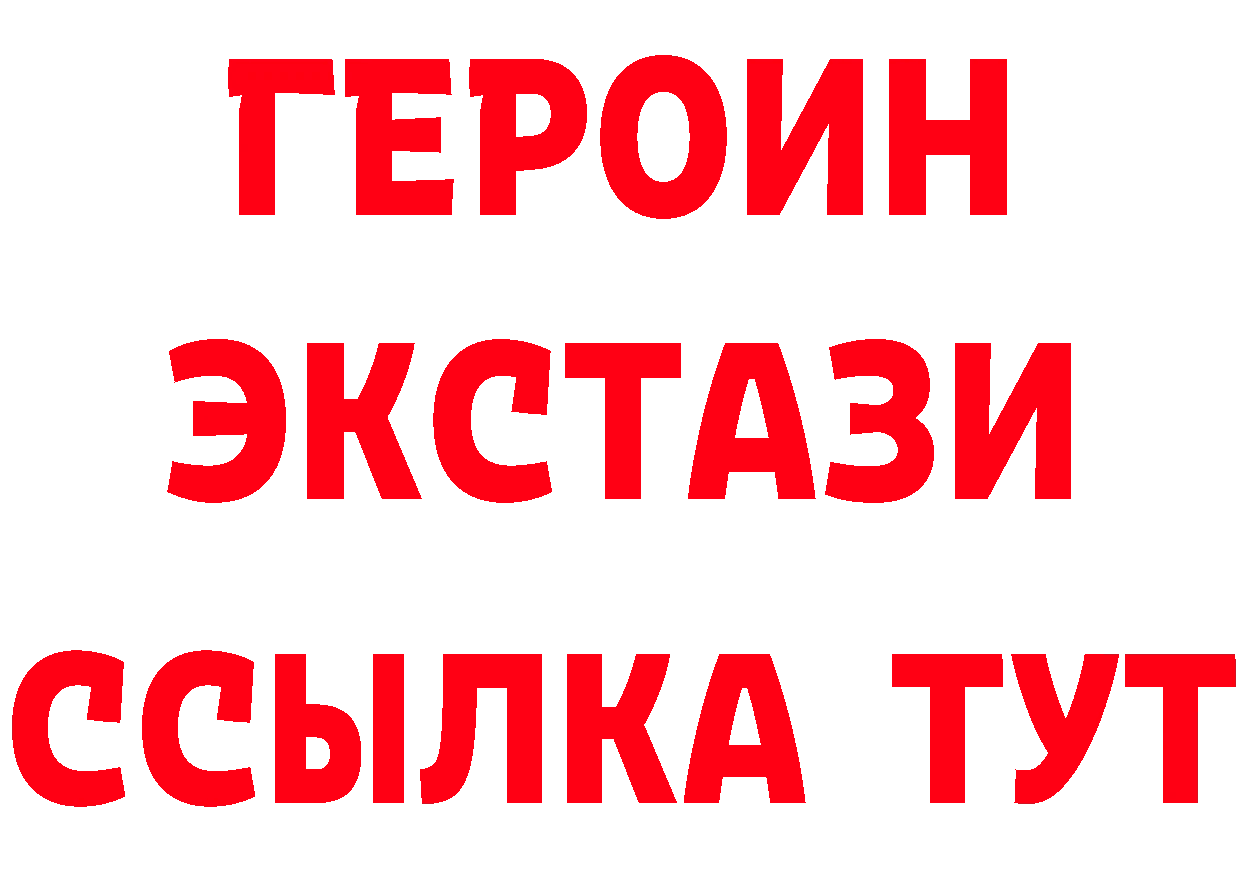 ГЕРОИН
ЭКСТАЗИ
ССЫЛКА ТУТ